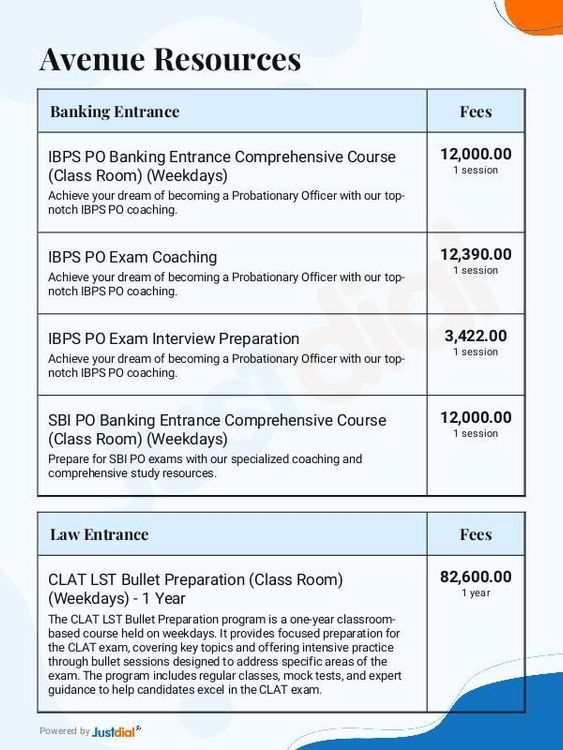 Avenue Resources

| Banking Entrance | Fees |
|---|---|
| IBPS PO Banking Entrance Comprehensive Course (Class Room) (Weekdays) Achieve your dream of becoming a Probationary Officer with our top-notch IBPS PO coaching. | 12,000.00 1 session |
| IBPS PO Exam Coaching Achieve your dream of becoming a Probationary Officer with our top-notch IBPS PO coaching. | 12,390.00 1 session |
| IBPS PO Exam Interview Preparation Achieve your dream of becoming a Probationary Officer with our top-notch IBPS PO coaching. | 3,422.00 1 session |
| SBI PO Banking Entrance Comprehensive Course (Class Room) (Weekdays) Prepare for SBI PO exams with our specialized coaching and comprehensive study resources. | 12,000.00 1 session |

| Law Entrance | Fees |
|---|---|
| CLAT LST Bullet Preparation (Class Room) (Weekdays) - 1 Year The CLAT LST Bullet Preparation program is a one-year classroom-based course held on weekdays. It provides focused preparation for the CLAT exam, covering key topics and offering intensive practice through bullet sessions designed to address specific areas of the exam. The program includes regular classes, mock tests, and expert guidance to help candidates excel in the CLAT exam. | 82,600.00 1 year |

Powered by Justdial